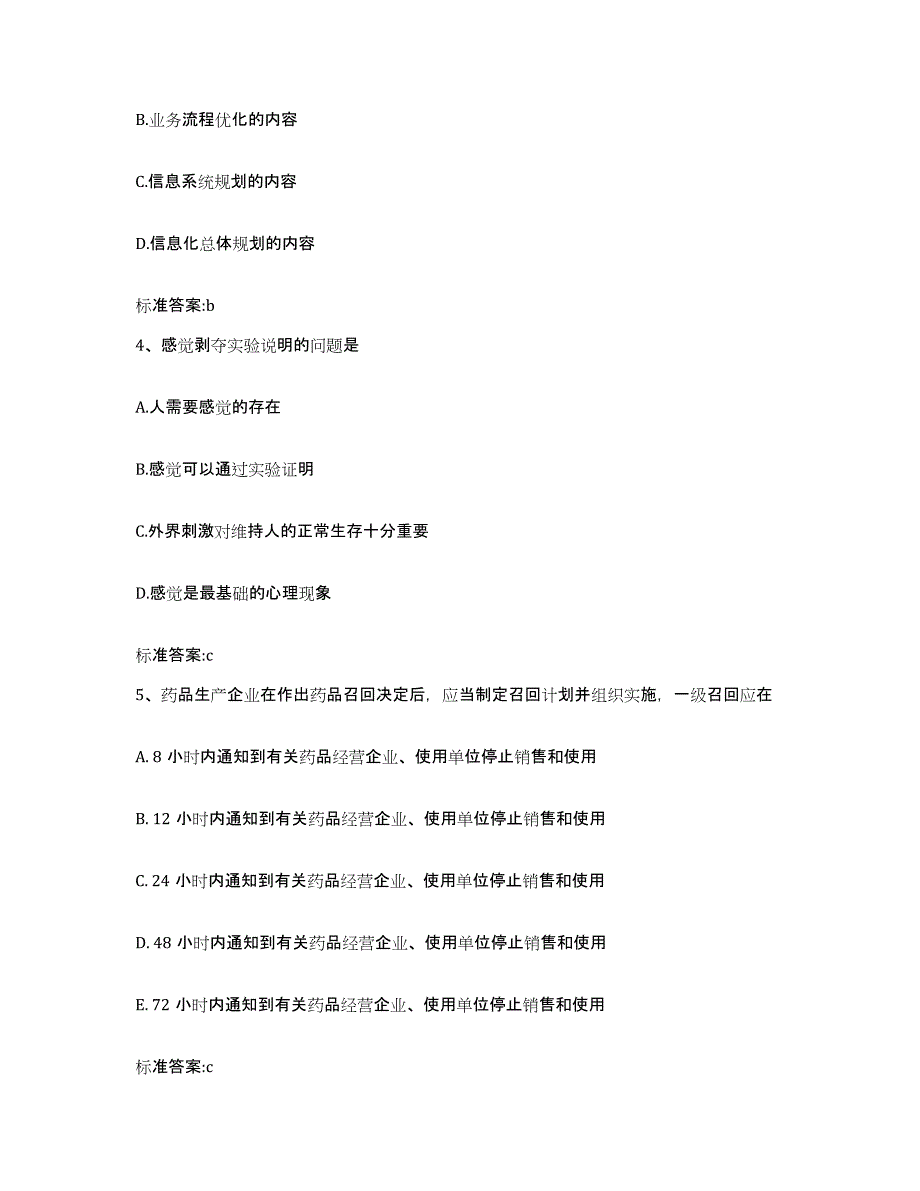 B.业务流程优化的内容

C.信息系统规划的内容

D.信息化总体规划的内容

标准答案:b

4、感觉剥夺实验说明的问题是

A.人需要感觉的存在

B.感觉可以通过实验证明

C.外界刺激对维持人的正常生存十分重要

D.感觉是最基础的心理现象

标准答案:c

5、药品生产企业在作出药品召回决定后，应当制定召回计划并组织实施，一级召回应在

A. 8 小时内通知到有关药品经营企业、使用单位停止销售和使用

B. 12 小时内通知到有关药品经营企业、使用单位停止销售和使用

C. 24 小时内通知到有关药品经营企业、使用单位停止销售和使用

D. 48 小时内通知到有关药品经营企业、使用单位停止销售和使用

E. 72 小时内通知到有关药品经营企业、使用单位停止销售和使用

标准答案:c